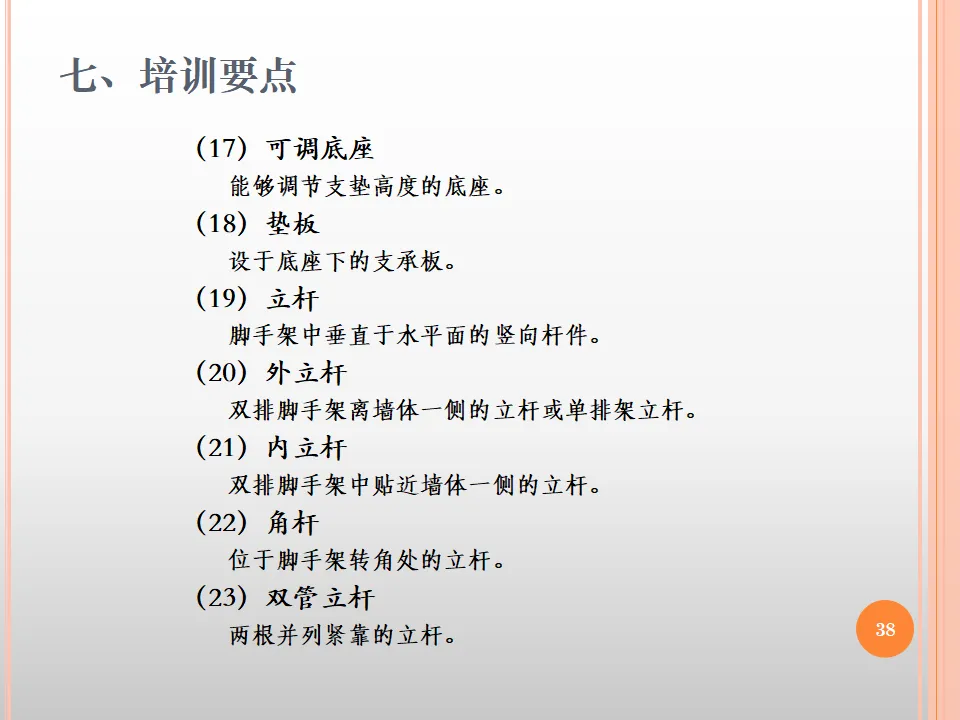 七、培训要点

(17) 可调底座

能够调节支垫高度的底座。

(18) 垫板

设于底座下的支承板。

(19) 立杆

脚手架中垂直于水平面的竖向杆件。

(20) 外立杆

双排脚手架离墙体一侧的立杆或单排架立杆。

(21) 内立杆

双排脚手架中贴近墙体一侧的立杆。

(22) 角杆

位于脚手架转角处的立杆。

(23) 双管立杆

两根并列紧靠的立杆。

38